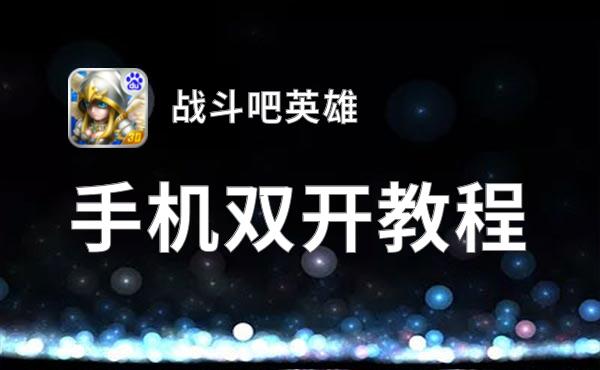 du
3D
战斗吧英雄

手机双开教程